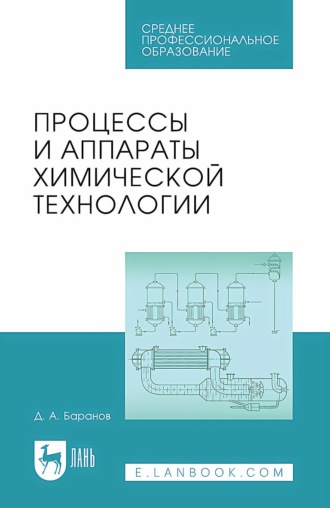 СРЕДНЕЕ ПРОФЕССИОНАЛЬНОЕ ОБРАЗОВАНИЕ

ПРОЦЕССЫ И АППАРАТЫ ХИМИЧЕСКОЙ ТЕХНОЛОГИИ

Д. А. Баранов

ЛАНЬ

E.LANBOOK.COM